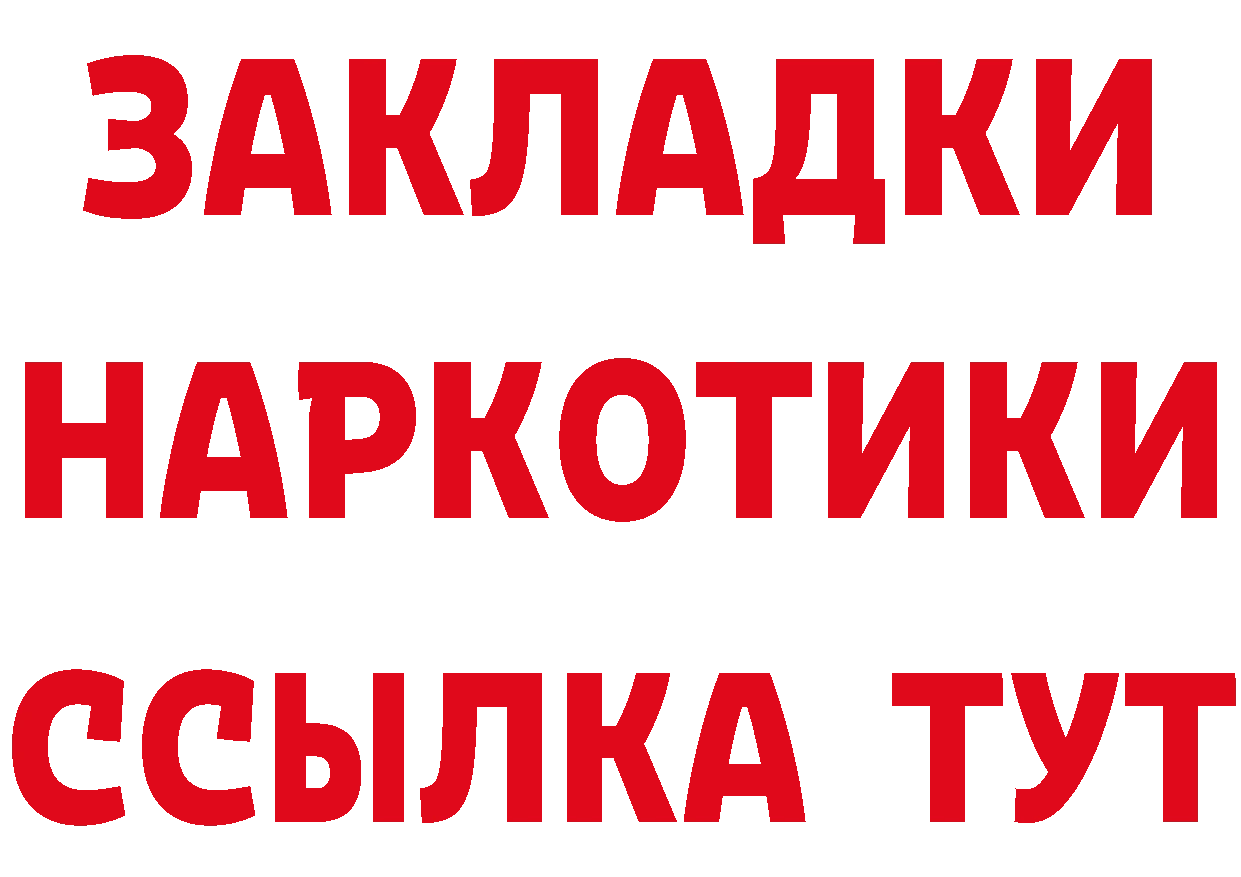 ЗАКЛАДКИ
НАРКОТИКИ
ССЫЛКА ТУТ